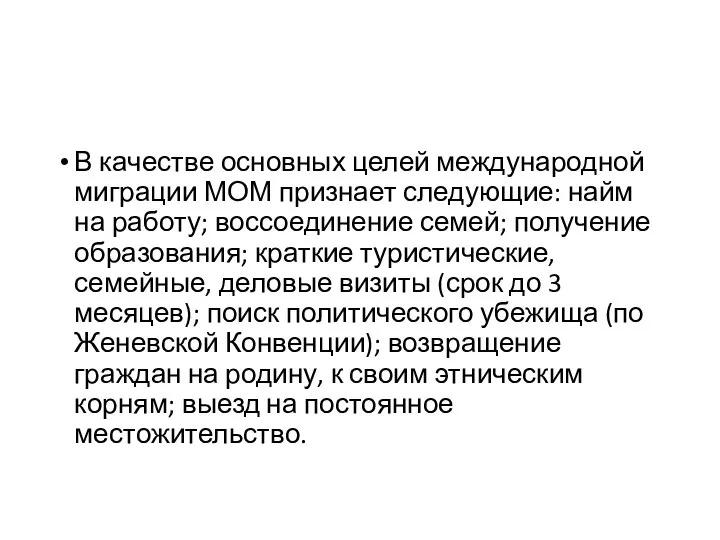 • В качестве основных целей международной миграции МОМ признает следующие: найм на работу; воссоединение семей; получение образования; краткие туристические, семейные, деловые визиты (срок до 3 месяцев); поиск политического убежища (по Женевской Конвенции); возвращение граждан на родину, к своим этническим корням; выезд на постоянное местожительство.